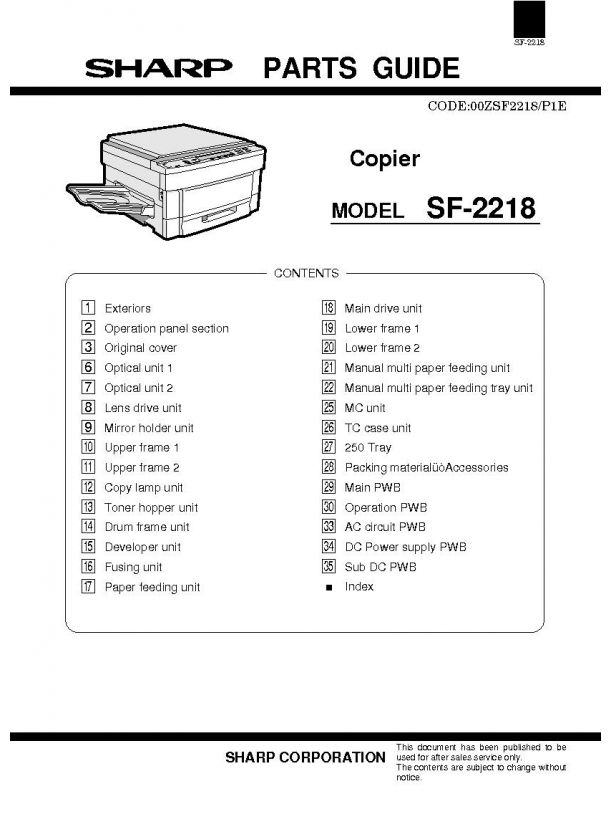 SF-2218

SHARP PARTS GUIDE

CODE:00ZSF2218/P1E

Copier

MODEL SF-2218

CONTENTS

1 Exteriors
2 Operation panel section
3 Original cover
6 Optical unit 1
7 Optical unit 2
8 Lens drive unit
9 Mirror holder unit
10 Upper frame 1
11 Upper frame 2
12 Copy lamp unit
13 Toner hopper unit
14 Drum frame unit
15 Developer unit
16 Fusing unit
17 Paper feeding unit

18 Main drive unit
19 Lower frame 1
20 Lower frame 2
21 Manual multi paper feeding unit
22 Manual multi paper feeding tray unit
25 MC unit
26 TC case unit
27 250 Tray
28 Packing materialüòAccessories
29 Main PWB
30 Operation PWB
33 AC circuit PWB
34 DC Power supply PWB
35 Sub DC PWB
■ Index

SHARP CORPORATION

This document has been published to be used for after sales service only. The contents are subject to change without notice.